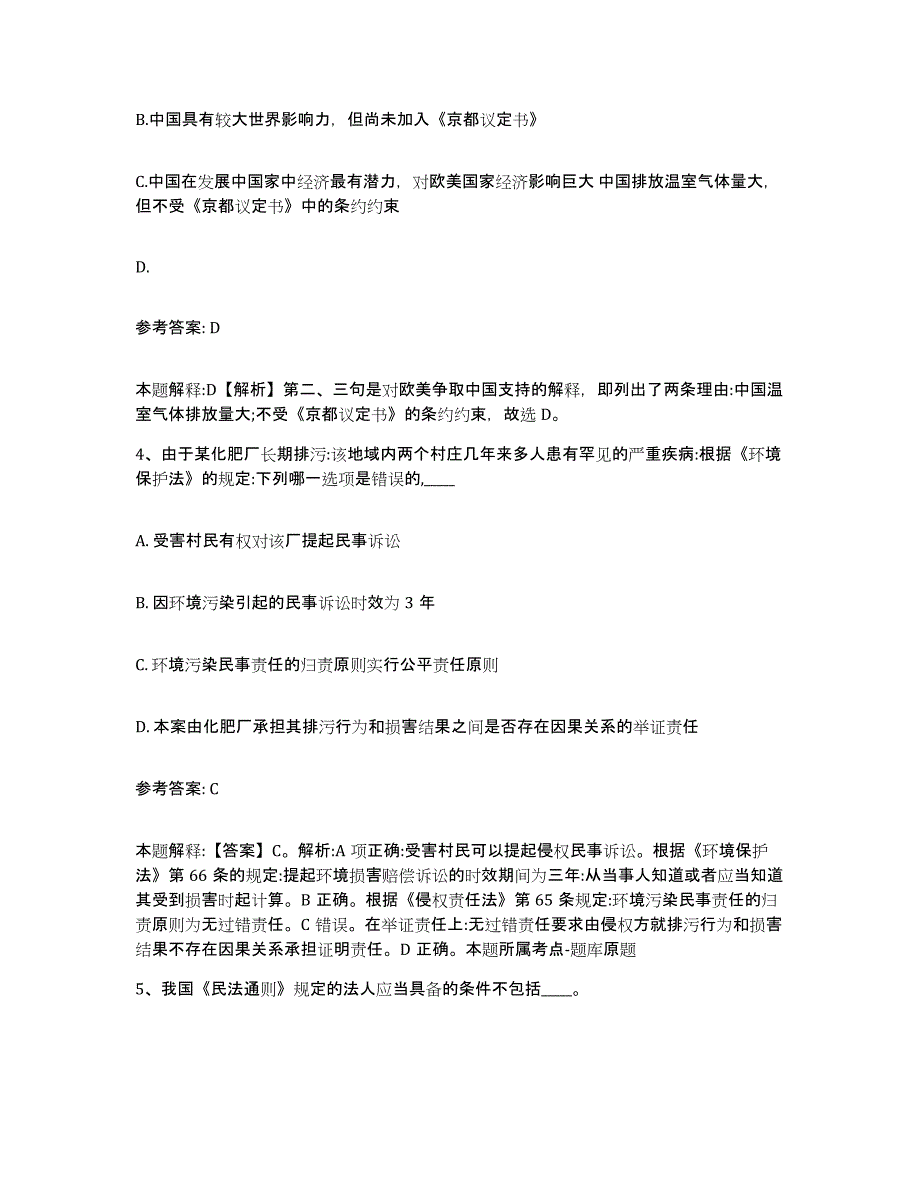 B.中国具有较大世界影响力，但尚未加入《京都议定书》

C.中国在发展中国家中经济最有潜力，对欧美国家经济影响巨大 中国排放温室气体量大，但不受《京都议定书》中的条约约束

D.

参考答案: D

本题解释:D【解析】第二、三句是对欧美争取中国支持的解释，即列出了两条理由:中国温室气体排放量大;不受《京都议定书》的条约约束，故选 D。

4、由于某化肥厂长期排污:该地域内两个村庄几年来多人患有罕见的严重疾病:根据《环境保护法》的规定:下列哪一选项是错误的,____

A. 受害村民有权对该厂提起民事诉讼

B. 因环境污染引起的民事诉讼时效为 3 年

C. 环境污染民事责任的归责原则实行公平责任原则

D. 本案由化肥厂承担其排污行为和损害结果之间是否存在因果关系的举证责任

参考答案: C

本题解释:【答案】C。解析:A 项正确:受害村民可以提起侵权民事诉讼。根据《环境保护法》第 66 条的规定:提起环境损害赔偿诉讼的时效期间为三年:从当事人知道或者应当知道其受到损害时起计算。B 正确。根据《侵权责任法》第 65 条规定:环境污染民事责任的归责原则为无过错责任。C 错误。在举证责任上:无过错责任要求由侵权方就排污行为和损害结果不存在因果关系承担证明责任。D 正确。本题所属考点-题库原题

5、我国《民法通则》规定的法人应当具备的条件不包括____。